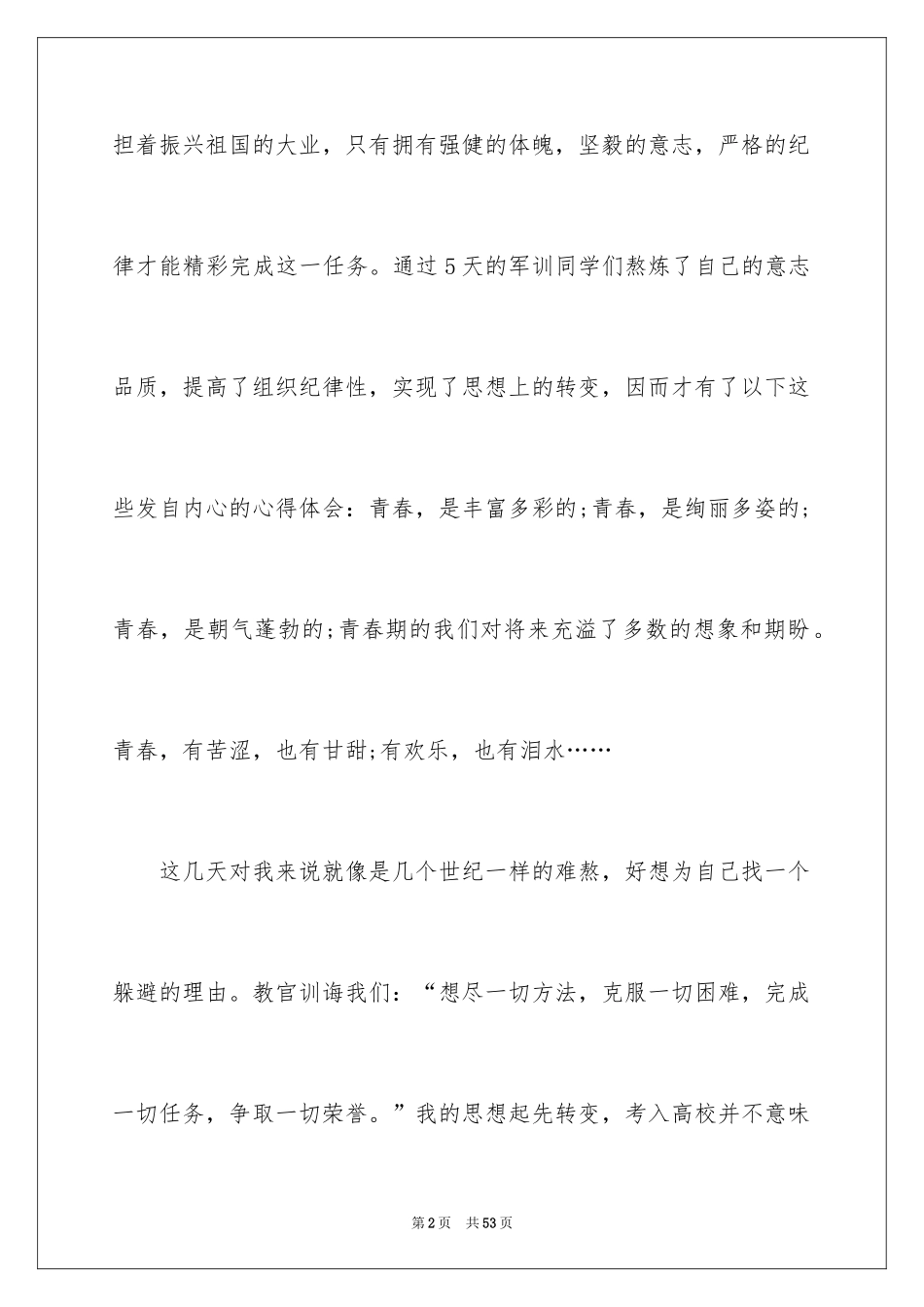 担着振兴祖国的大业，只有拥有强健的体魄，坚毅的意志，严格的纪律才能精彩完成这一任务。通过5天的军训同学们熬炼了自己的意志品质，提高了组织纪律性，实现了思想上的转变，因而才有了以下这些发自内心的心得体会：青春，是丰富多彩的;青春，是绚丽多姿的;青春，是朝气蓬勃的;青春期的我们对将来充溢了多数的想象和期盼。青春，有苦涩，也有甘甜;有欢乐，也有泪水……

这几天对我来说就像是几个世纪一样的难熬，好想为自己找一个躲避的理由。教官训诲我们：“想尽一切方法，克服一切困难，完成一切任务，争取一切荣誉。”我的思想起先转变，考入高校并不意味

第2页 共53页